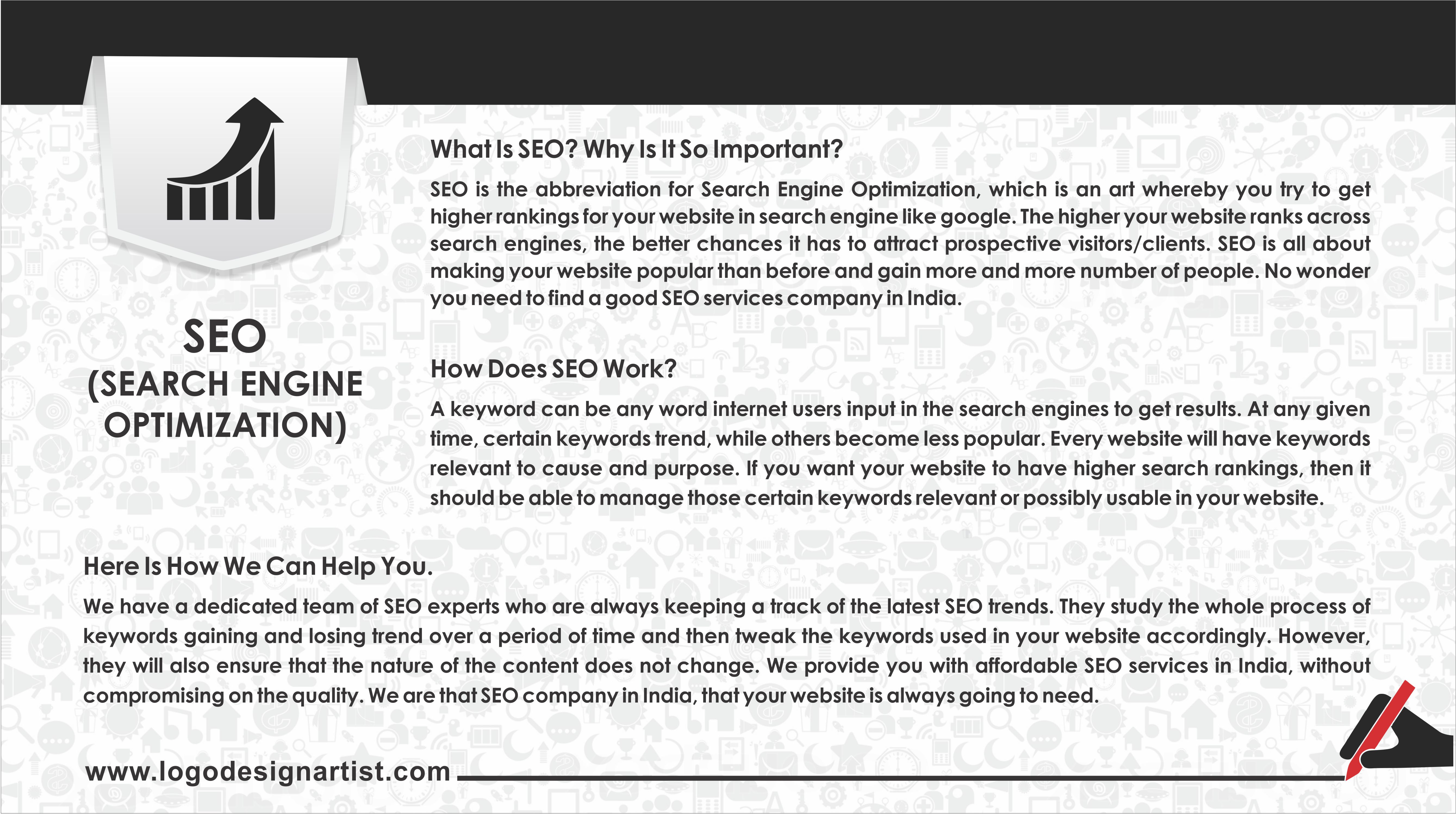 SEO
(SEARCH ENGINE OPTIMIZATION)

What Is SEO? Why Is It So Important?

SEO is the abbreviation for Search Engine Optimization, which is an art whereby you try to get higher rankings for your website in search engine like google. The higher your website ranks across search engines, the better chances it has to attract prospective visitors/clients. SEO is all about making your website popular than before and gain more and more number of people. No wonder you need to find a good SEO services company in India.

How Does SEO Work?

A keyword can be any word internet users input in the search engines to get results. At any given time, certain keywords trend, while others become less popular. Every website will have keywords relevant to cause and purpose. If you want your website to have higher search rankings, then it should be able to manage those certain keywords relevant or possibly usable in your website.

Here Is How We Can Help You.

We have a dedicated team of SEO experts who are always keeping a track of the latest SEO trends. They study the whole process of keywords gaining and losing trend over a period of time and then tweak the keywords used in your website accordingly. However, they will also ensure that the nature of the content does not change. We provide you with affordable SEO services in India, without compromising on the quality. We are that SEO company in India, that your website is always going to need.

www.logodesignartist.com